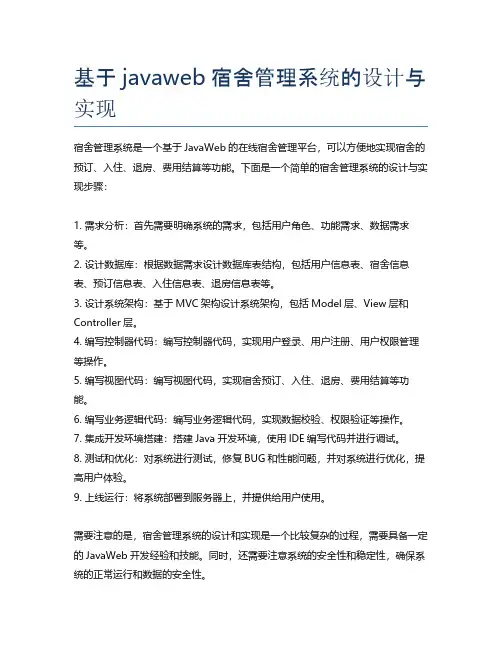 基于 javaweb 宿舍管理系统的设计与实现

宿舍管理系统是一个基于 JavaWeb 的在线宿舍管理平台，可以方便地实现宿舍的预订、入住、退房、费用结算等功能。下面是一个简单的宿舍管理系统的设计与实现步骤：

1. 需求分析：首先需要明确系统的需求，包括用户角色、功能需求、数据需求等。
2. 设计数据库：根据数据需求设计数据库表结构，包括用户信息表、宿舍信息表、预订信息表、入住信息表、退房信息表等。
3. 设计系统架构：基于 MVC 架构设计系统架构，包括 Model 层、View 层和 Controller 层。
4. 编写控制器代码：编写控制器代码，实现用户登录、用户注册、用户权限管理等操作。
5. 编写视图代码：编写视图代码，实现宿舍预订、入住、退房、费用结算等功能。
6. 编写业务逻辑代码：编写业务逻辑代码，实现数据校验、权限验证等操作。
7. 集成开发环境搭建：搭建 Java 开发环境，使用 IDE 编写代码并进行调试。
8. 测试和优化：对系统进行测试，修复 BUG 和性能问题，并对系统进行优化，提高用户体验。
9. 上线运行：将系统部署到服务器上，并提供给用户使用。

需要注意的是，宿舍管理系统的设计和实现是一个比较复杂的过程，需要具备一定的 JavaWeb 开发经验和技能。同时，还需要注意系统的安全性和稳定性，确保系统的正常运行和数据的安全性。